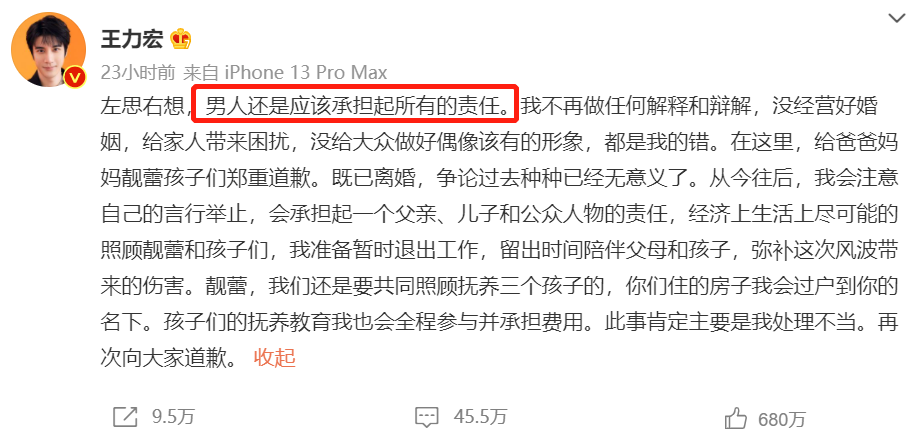 王力宏

23小时前 来自 iPhone 13 Pro Max

左思右想，男人还是应该承担起所有的责任。我不再做任何解释和辩解，没经营好婚姻，给家人带来困扰，没给大众做好偶像该有的形象，都是我的错。在这里，给爸爸妈妈靓蕾孩子们郑重道歉。既已离婚，争论过去种种已经无意义了。从今往后，我会注意自己的言行举止，会承担起一个父亲、儿子和公众人物的责任，经济上生活上尽可能的照顾靓蕾和孩子们，我准备暂时退出工作，留出时间陪伴父母和孩子，弥补这次风波带来的伤害。靓蕾，我们还是要共同照顾抚养三个孩子的，你们住的房子我会过户到你的名下。孩子们的抚养教育我也会全程参与并承担费用。此事肯定主要是我处理不当。再次向大家道歉。 收起

9.5万

45.5万

680万